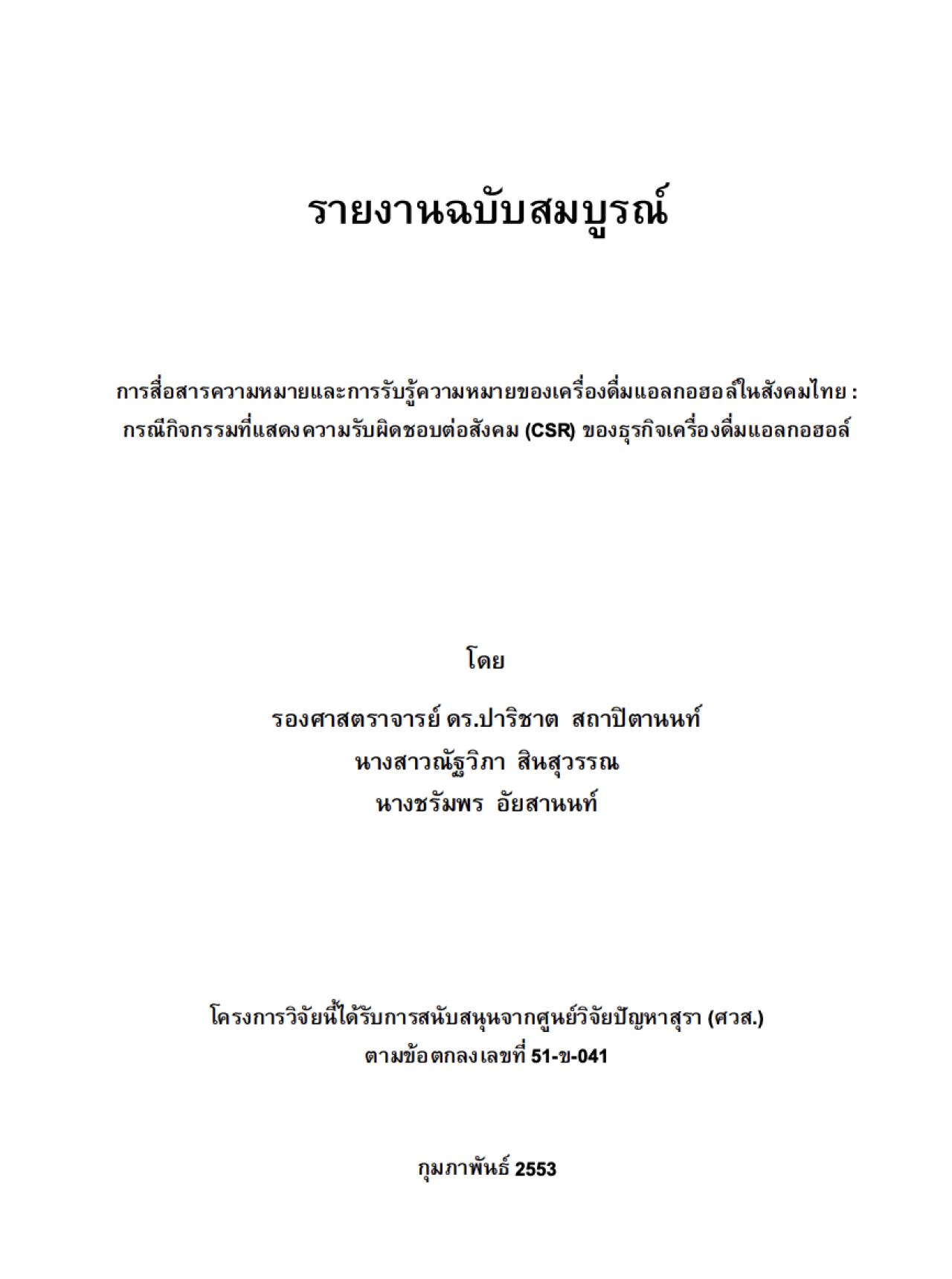 รายงานฉบับสมบูรณ์

การสื่อสารความหมายและการรับรู้ความหมายของเครื่องดื่มแอลกอฮอล์ในสังคมไทย : กรณีกิจกรรมที่แสดงความรับผิดชอบต่อสังคม (CSR) ของธุรกิจเครื่องดื่มแอลกอฮอล์

โดย

รองศาสตราจารย์ ดร.ปาริชาต สถาปิตานนท์
นางสาวณัฐวิภา สินสุวรรณ
นางชรัมพร อัยสานนท์

โครงการวิจัยนี้ได้รับการสนับสนุนจากศูนย์วิจัยปัญหาสุรา (ศวส.)
ตามข้อตกลงเลขที่ 51-ข-041

กุมภาพันธ์ 2553